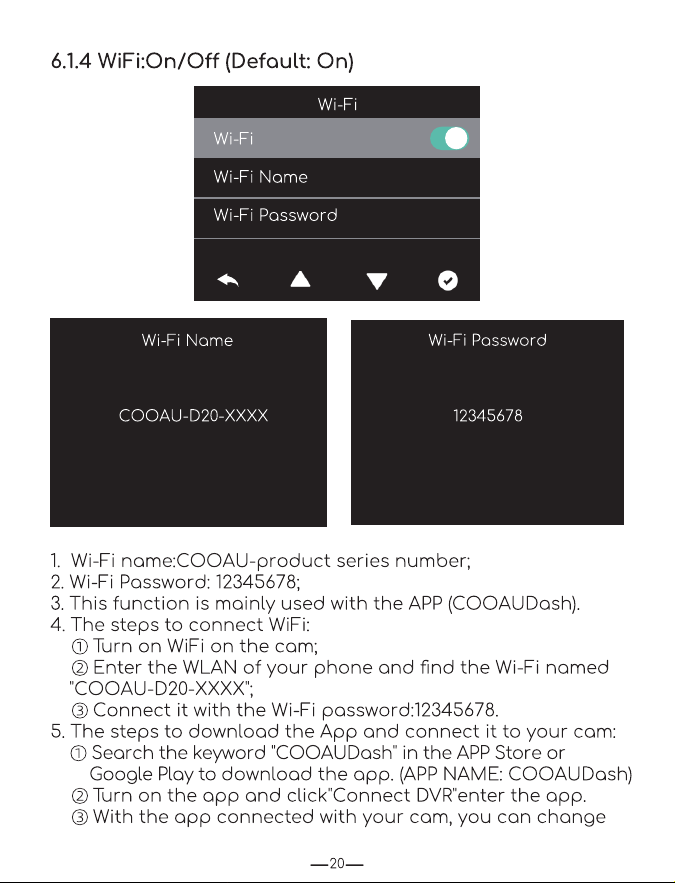 6.1.4 WiFi:On/Off (Default: On)

Wi-Fi

Wi-Fi

Wi-Fi Name

Wi-Fi Password

Wi-Fi Name

COOAU-D20-XXXX

Wi-Fi Password

12345678

1. Wi-Fi name:COOAU-product series number;
2. Wi-Fi Password: 12345678;
3. This function is mainly used with the APP (COOAUDash).
4. The steps to connect WiFi:
① Turn on WiFi on the cam;
② Enter the WLAN of your phone and find the Wi-Fi named "COOAU-D20-XXXX";
③ Connect it with the Wi-Fi password:12345678.
5. The steps to download the App and connect it to your cam:
① Search the keyword "COOAUDash" in the APP Store or Google Play to download the app. (APP NAME: COOAUDash)
② Turn on the app and click"Connect DVR"enter the app.
③ With the app connected with your cam, you can change

—20—